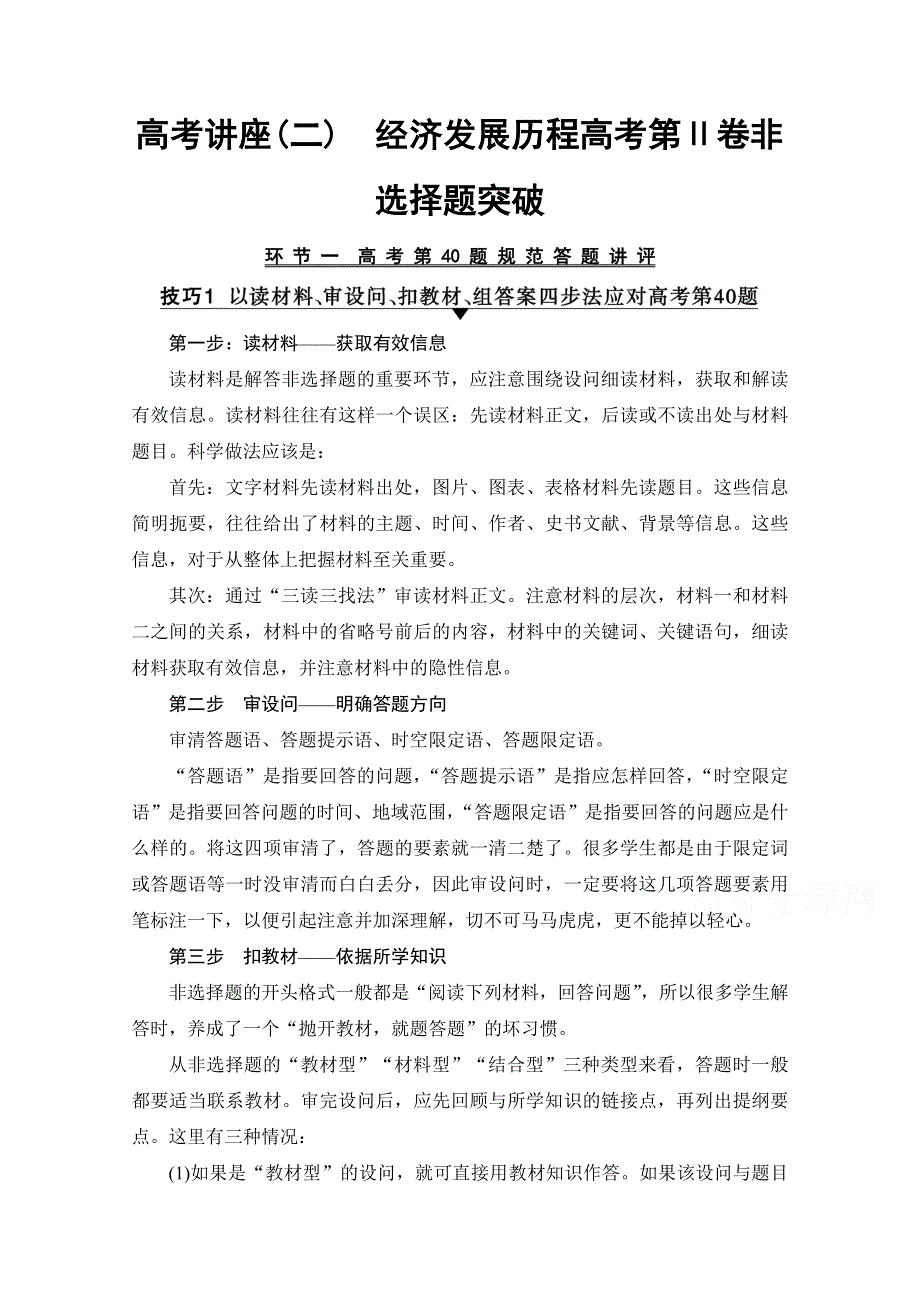 高考讲座(二)　经济发展历程高考第Ⅱ卷非选择题突破

环节一　高考第40题规范答题讲评

技巧1　以读材料、审设问、扣教材、组答案四步法应对高考第40题

第一步：读材料——获取有效信息

读材料是解答非选择题的重要环节，应注意围绕设问细读材料，获取和解读有效信息。读材料往往有这样一个误区：先读材料正文，后读或不读出处与材料题目。科学做法应该是：

首先：文字材料先读材料出处，图片、图表、表格材料先读题目。这些信息简明扼要，往往给出了材料的主题、时间、作者、史书文献、背景等信息。这些信息，对于从整体上把握材料至关重要。

其次：通过“三读三找法”审读材料正文。注意材料的层次，材料一和材料二之间的关系，材料中的省略号前后的内容，材料中的关键词、关键语句，细读材料获取有效信息，并注意材料中的隐性信息。

第二步　审设问——明确答题方向

审清答题语、答题提示语、时空限定语、答题限定语。

“答题语”是指要回答的问题，“答题提示语”是指应怎样回答，“时空限定语”是指要回答问题的时间、地域范围，“答题限定语”是指要回答的问题应是什么样的。将这四项审清了，答题的要素就一清二楚了。很多学生都是由于限定词或答题语等一时没审清而白白丢分，因此审设问时，一定要将这几项答题要素用笔标注一下，以便引起注意并加深理解，切不可马马虎虎，更不能掉以轻心。

第三步　扣教材——依据所学知识

非选择题的开头格式一般都是“阅读下列材料，回答问题”，所以很多学生解答时，养成了一个“抛开教材，就题答题”的坏习惯。

从非选择题的“教材型”“材料型”“结合型”三种类型来看，答题时一般都要适当联系教材。审完设问后，应先回顾与所学知识的链接点，再列出提纲要点。这里有三种情况：

(1)如果是“教材型”的设问，就可直接用教材知识作答。如果该设问与题目